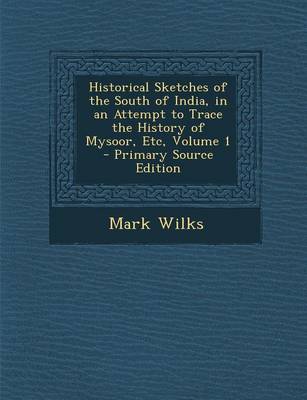 Historical Sketches of the South of India, in an Attempt to Trace the History of Mysoor, Etc, Volume 1 - Primary Source Edition

Mark Wilks